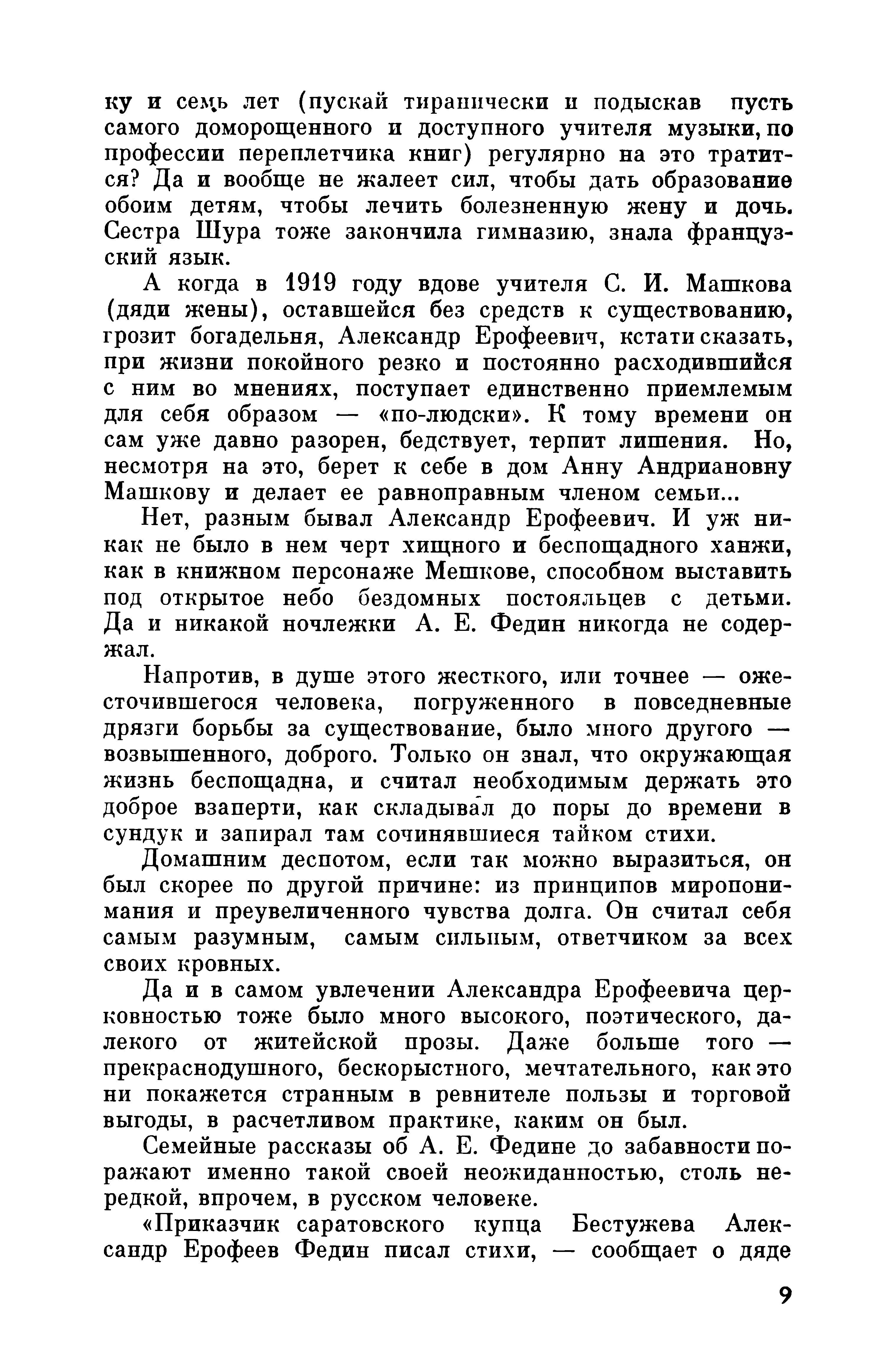 ку и семь лет (пускай тиранически и подыскав пусть самого доморощенного и доступного учителя музыки, по профессии переплетчика книг) регулярно на это тратится? Да и вообще не жалеет сил, чтобы дать образование обоим детям, чтобы лечить болезненную жену и дочь. Сестра Шура тоже закончила гимназию, знала французский язык.

А когда в 1919 году вдове учителя С. И. Машкова (дяди жены), оставшейся без средств к существованию, грозит богадельня, Александр Ерофеевич, кстати сказать, при жизни покойного резко и постоянно расходившийся с ним во мнениях, поступает единственно приемлемым для себя образом — «по-людски». К тому времени он сам уже давно разорен, бедствует, терпит лишения. Но, несмотря на это, берет к себе в дом Анну Андриановну Машкову и делает ее равноправным членом семьи...

Нет, разным бывал Александр Ерофеевич. И уж никак не было в нем черт хищного и беспощадного ханжи, как в книжном персонаже Мешкове, способном выставить под открытое небо бездомных постояльцев с детьми. Да и никакой ночлежки А. Е. Федин никогда не содержал.

Напротив, в душе этого жесткого, или точнее — ожесточившегося человека, погруженного в повседневные дрязги борьбы за существование, было много другого — возвышенного, доброго. Только он знал, что окружающая жизнь беспощадна, и считал необходимым держать это доброе взаперти, как складывал до поры до времени в сундук и запирал там сочинявшиеся тайком стихи.

Домашним деспотом, если так можно выразиться, он был скорее по другой причине: из принципов миропонимания и преувеличенного чувства долга. Он считал себя самым разумным, самым сильным, ответчиком за всех своих кровных.

Да и в самом увлечении Александра Ерофеевича церковностью тоже было много высокого, поэтического, далекого от житейской прозы. Даже больше того — прекраснодушного, бескорыстного, мечтательного, как это ни покажется странным в ревнителе пользы и торговой выгоды, в расчетливом практике, каким он был.

Семейные рассказы об А. Е. Федине до забавности поражают именно такой своей неожиданностью, столь нередкой, впрочем, в русском человеке.

«Приказчик саратовского купца Бестужева Александр Ерофеев Федин писал стихи, — сообщает о дяде

9